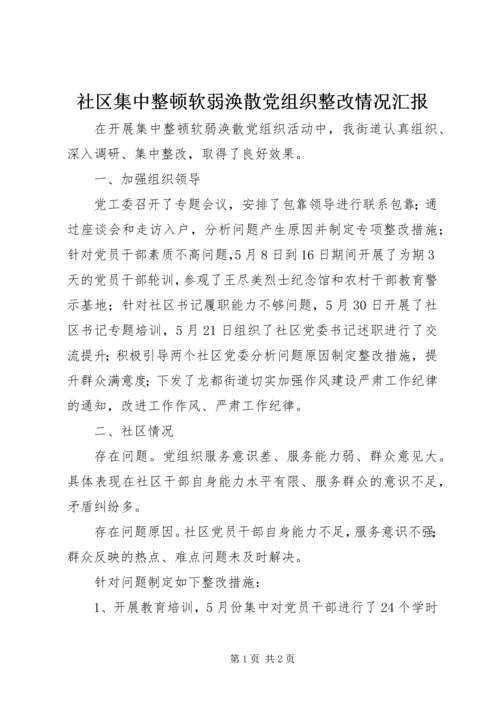 社区集中整顿软弱涣散党组织整改情况汇报

在开展集中整顿软弱涣散党组织活动中，我街道认真组织、深入调研、集中整改，取得了良好效果。

一、加强组织领导

党工委召开了专题会议，安排了包靠领导进行联系包靠；通过座谈会和走访入户，分析问题产生原因并制定专项整改措施；针对党员干部素质不高问题，5月8日到16日期间开展了为期3天的党员干部轮训，参观了王尽美烈士纪念馆和农村干部教育警示基地；针对社区书记履职能力不够问题，5月30日开展了社区书记专题培训，5月21日组织了社区党委书记述职进行了交流提升；积极引导两个社区党委分析问题原因制定整改措施，提升群众满意度；下发了龙都街道切实加强作风建设严肃工作纪律的通知，改进工作作风、严肃工作纪律。

二、社区情况

存在问题。党组织服务意识差、服务能力弱、群众意见大。具体表现在社区干部自身能力水平有限、服务群众的意识不足，矛盾纠纷多。

存在问题原因。社区党员干部自身能力不足，服务意识不强；群众反映的热点、难点问题未及时解决。

针对问题制定如下整改措施：

1、开展教育培训，5月份集中对党员干部进行了24个学时

第1页 共2页